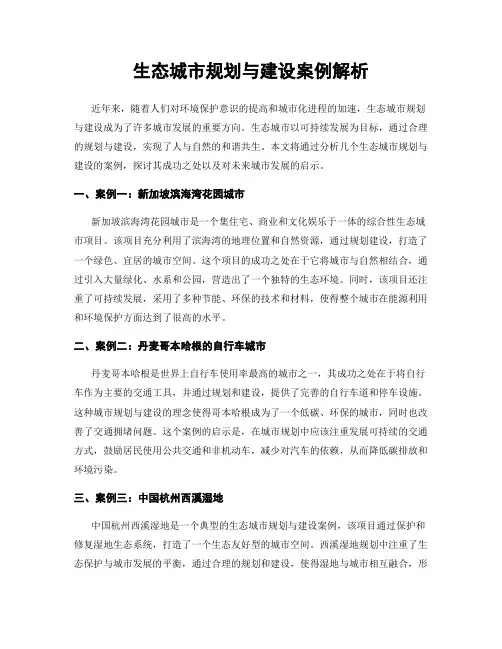 生态城市规划与建设案例解析

近年来，随着人们对环境保护意识的提高和城市化进程的加速，生态城市规划与建设成为了许多城市发展的重要方向。生态城市以可持续发展为目标，通过合理的规划与建设，实现了人与自然的和谐共生。本文将通过分析几个生态城市规划与建设的案例，探讨其成功之处以及对未来城市发展的启示。

一、案例一：新加坡滨海湾花园城市

新加坡滨海湾花园城市是一个集住宅、商业和文化娱乐于一体的综合性生态城市项目。该项目充分利用了滨海湾的地理位置和自然资源，通过规划建设，打造了一个绿色、宜居的城市空间。这个项目的成功之处在于它将城市与自然相结合，通过引入大量绿化、水系和公园，营造出了一个独特的生态环境。同时，该项目还注重了可持续发展，采用了多种节能、环保的技术和材料，使得整个城市在能源利用和环境保护方面达到了很高的水平。

二、案例二：丹麦哥本哈根的自行车城市

丹麦哥本哈根是世界上自行车使用率最高的城市之一，其成功之处在于将自行车作为主要的交通工具，并通过规划和建设，提供了完善的自行车道和停车设施。这种城市规划与建设的理念使得哥本哈根成为了一个低碳、环保的城市，同时也改善了交通拥堵问题。这个案例的启示是，在城市规划中应该注重发展可持续的交通方式，鼓励居民使用公共交通和非机动车，减少对汽车的依赖，从而降低碳排放和环境污染。

三、案例三：中国杭州西溪湿地

中国杭州西溪湿地是一个典型的生态城市规划与建设案例，该项目通过保护和修复湿地生态系统，打造了一个生态友好型的城市空间。西溪湿地规划中注重了生态保护与城市发展的平衡，通过合理的规划和建设，使得湿地与城市相互融合，形